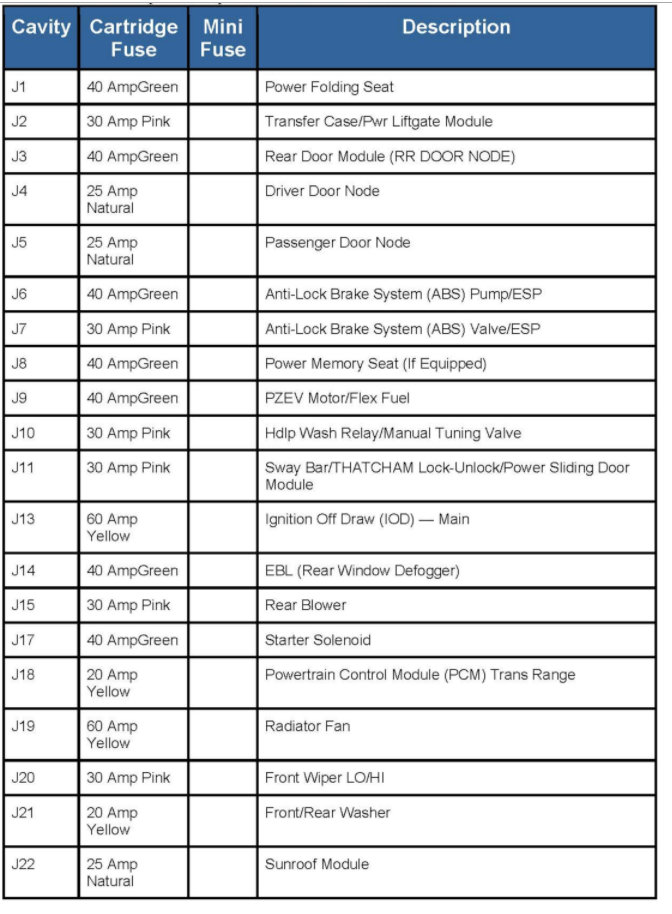 | Cavity | Cartridge Fuse | Mini Fuse | Description |
|---|---|---|---|
| J1 | 40 AmpGreen | | Power Folding Seat |
| J2 | 30 Amp Pink | | Transfer Case/Pwr Liftgate Module |
| J3 | 40 AmpGreen | | Rear Door Module (RR DOOR NODE) |
| J4 | 25 Amp Natural | | Driver Door Node |
| J5 | 25 Amp Natural | | Passenger Door Node |
| J6 | 40 AmpGreen | | Anti-Lock Brake System (ABS) Pump/ESP |
| J7 | 30 Amp Pink | | Anti-Lock Brake System (ABS) Valve/ESP |
| J8 | 40 AmpGreen | | Power Memory Seat (If Equipped) |
| J9 | 40 AmpGreen | | PZEV Motor/Flex Fuel |
| J10 | 30 Amp Pink | | Hdlp Wash Relay/Manual Tuning Valve |
| J11 | 30 Amp Pink | | Sway Bar/THATCHAM Lock-Unlock/Power Sliding Door Module |
| J13 | 60 Amp Yellow | | Ignition Off Draw (IOD) — Main |
| J14 | 40 AmpGreen | | EBL (Rear Window Defogger) |
| J15 | 30 Amp Pink | | Rear Blower |
| J17 | 40 AmpGreen | | Starter Solenoid |
| J18 | 20 Amp Yellow | | Powertrain Control Module (PCM) Trans Range |
| J19 | 60 Amp Yellow | | Radiator Fan |
| J20 | 30 Amp Pink | | Front Wiper LO/HI |
| J21 | 20 Amp Yellow | | Front/Rear Washer |
| J22 | 25 Amp Natural | | Sunroof Module |